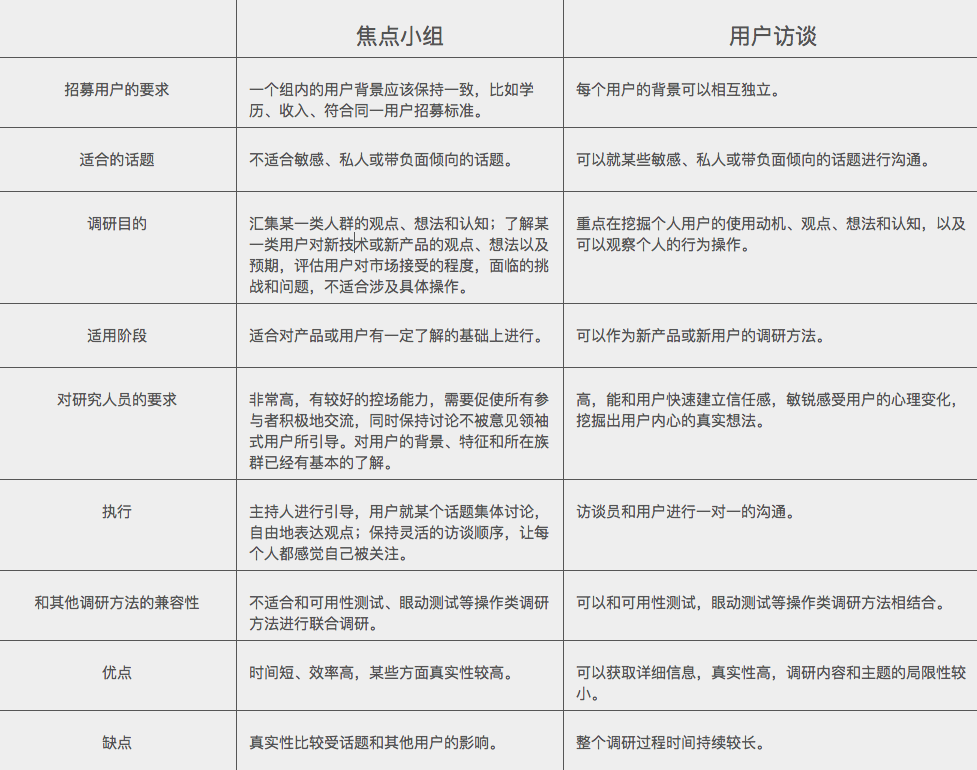 | | 焦点小组 | 用户访谈 |
|---|---|---|
| 招募用户的要求 | 一个组内的用户背景应该保持一致，比如学历、收入、符合同一用户招募标准。 | 每个用户的背景可以相互独立。 |
| 适合的话题 | 不适合敏感、私人或带负面倾向的话题。 | 可以就某些敏感、私人或带负面倾向的话题进行沟通。 |
| 调研目的 | 汇集某一类人群的观点、想法和认知；了解某一类用户对新技术或新产品的观点、想法以及预期，评估用户对市场接受的程度，面临的挑战和问题，不适合涉及具体操作。 | 重点在挖掘个人用户的使用动机、观点、想法和认知，以及可以观察个人的行为操作。 |
| 适用阶段 | 适合对产品或用户有一定了解的基础上进行。 | 可以作为新产品或新用户的调研方法。 |
| 对研究人员的要求 | 非常高，有较好的控场能力，需要促使所有参与者积极地交流，同时保持讨论不被意见领袖式用户所引导。对用户的背景、特征和所在族群已经有基本的了解。 | 高，能和用户快速建立信任感，敏锐感受用户的心理变化，挖掘出用户内心的真实想法。 |
| 执行 | 主持人进行引导，用户就某个话题集体讨论，自由地表达观点；保持灵活的访谈顺序，让每个人都感觉自己被关注。 | 访谈员和用户进行一对一的沟通。 |
| 和其他调研方法的兼容性 | 不适合和可用性测试、眼动测试等操作类调研方法进行联合调研。 | 可以和可用性测试，眼动测试等操作类调研方法相结合。 |
| 优点 | 时间短、效率高，某些方面真实性较高。 | 可以获取详细信息，真实性高，调研内容和主题的局限性较小。 |
| 缺点 | 真实性比较受话题和其他用户的影响。 | 整个调研过程时间持续较长。 |